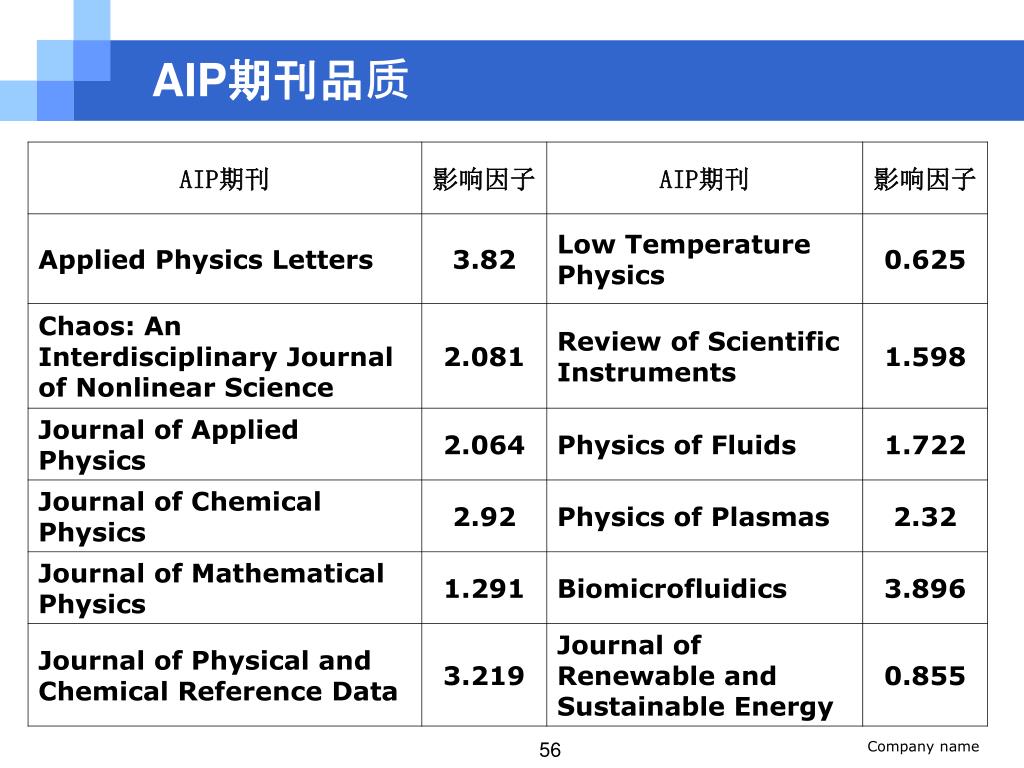 AIP期刊品质

| AIP期刊 | 影响因子 | AIP期刊 | 影响因子 |
|---|---|---|---|
| Applied Physics Letters | 3.82 | Low Temperature Physics | 0.625 |
| Chaos: An Interdisciplinary Journal of Nonlinear Science | 2.081 | Review of Scientific Instruments | 1.598 |
| Journal of Applied Physics | 2.064 | Physics of Fluids | 1.722 |
| Journal of Chemical Physics | 2.92 | Physics of Plasmas | 2.32 |
| Journal of Mathematical Physics | 1.291 | Biomicrofluidics | 3.896 |
| Journal of Physical and Chemical Reference Data | 3.219 | Journal of Renewable and Sustainable Energy | 0.855 |

56

Company name